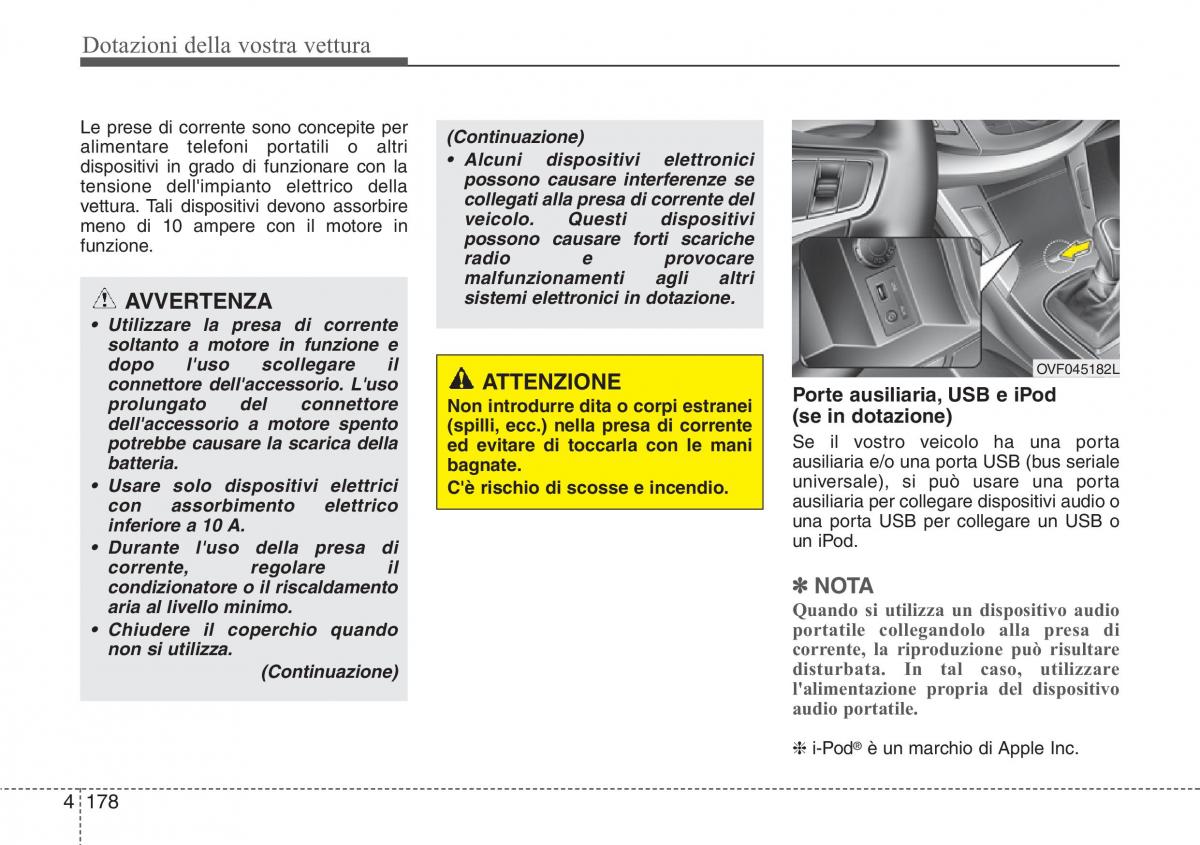 Dotazioni della vostra vettura

Le prese di corrente sono concepite per alimentare telefoni portatili o altri dispositivi in grado di funzionare con la tensione dell'impianto elettrico della vettura. Tali dispositivi devono assorbire meno di 10 ampere con il motore in funzione.

AVVERTENZA
• Utilizzare la presa di corrente soltanto a motore in funzione e dopo l'uso scollegare il connettore dell'accessorio. L'uso prolungato del connettore dell'accessorio a motore spento potrebbe causare la scarica della batteria.
• Usare solo dispositivi elettrici con assorbimento elettrico inferiore a 10 A.
• Durante l'uso della presa di corrente, regolare il condizionatore o il riscaldamento aria al livello minimo.
• Chiudere il coperchio quando non si utilizza.
(Continuazione)

(Continuazione)
• Alcuni dispositivi elettronici possono causare interferenze se collegati alla presa di corrente del veicolo. Questi dispositivi possono causare forti scariche radio e provocare malfunzionamenti agli altri sistemi elettronici in dotazione.

ATTENZIONE
Non introdurre dita o corpi estranei (spilli, ecc.) nella presa di corrente ed evitare di toccarla con le mani bagnate.
C'è rischio di scosse e incendio.

OVF045182L

Porte ausiliaria, USB e iPod (se in dotazione)
Se il vostro veicolo ha una porta ausiliaria e/o una porta USB (bus seriale universale), si può usare una porta ausiliaria per collegare dispositivi audio o una porta USB per collegare un USB o un iPod.

✽ NOTA
Quando si utilizza un dispositivo audio portatile collegandolo alla presa di corrente, la riproduzione può risultare disturbata. In tal caso, utilizzare l'alimentazione propria del dispositivo audio portatile.

❈ i-Pod® è un marchio di Apple Inc.

4 178